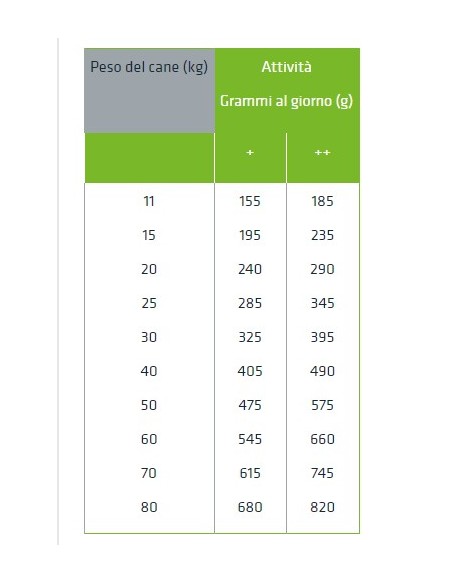 | Peso del cane (kg) | Attività Grammi al giorno (g) | |
|---|---|---|
| | + | ++ |
| 11 | 155 | 185 |
| 15 | 195 | 235 |
| 20 | 240 | 290 |
| 25 | 285 | 345 |
| 30 | 325 | 395 |
| 40 | 405 | 490 |
| 50 | 475 | 575 |
| 60 | 545 | 660 |
| 70 | 615 | 745 |
| 80 | 680 | 820 |